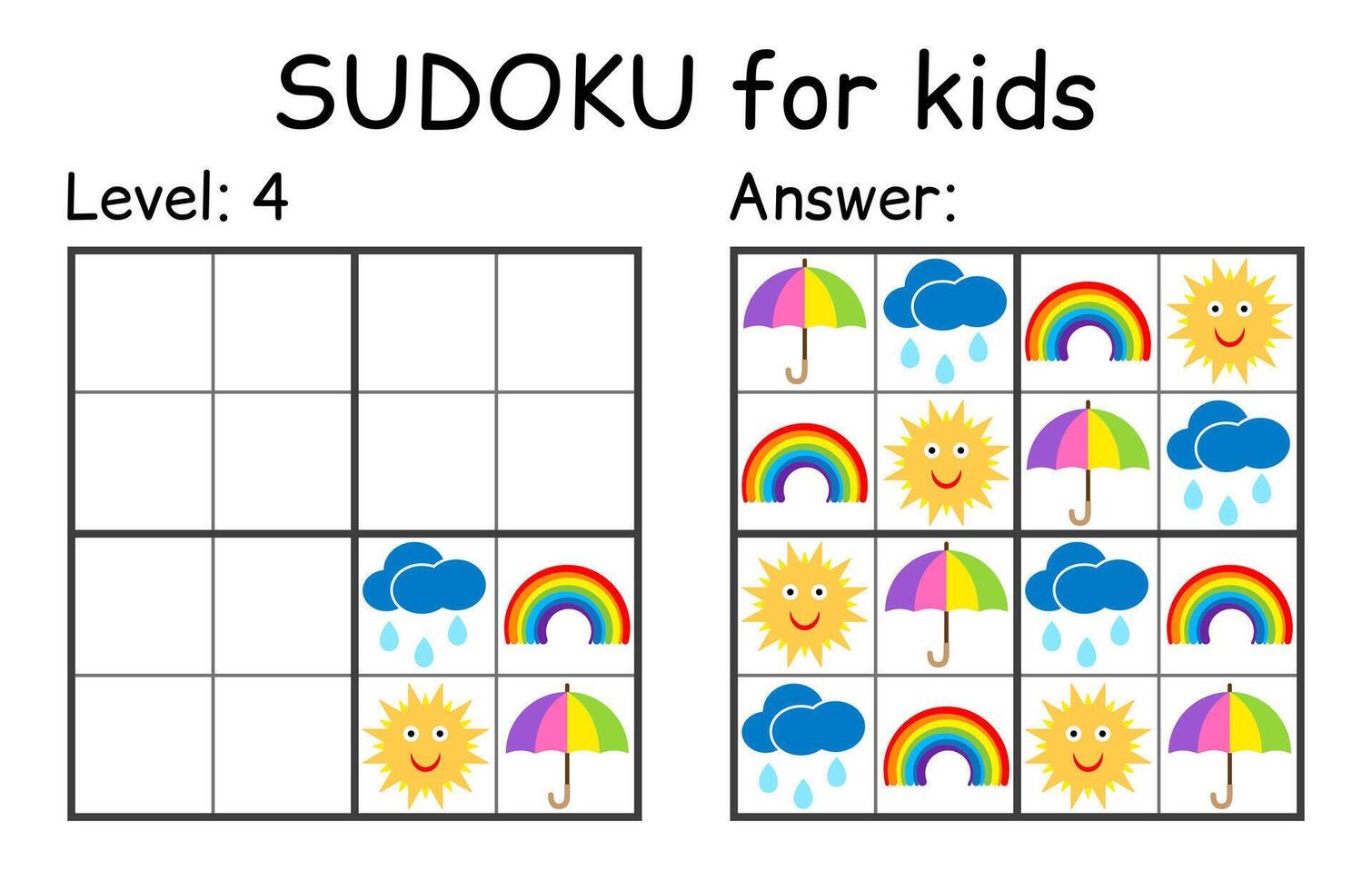 SUDOKU for kids

Level: 4

Answer: